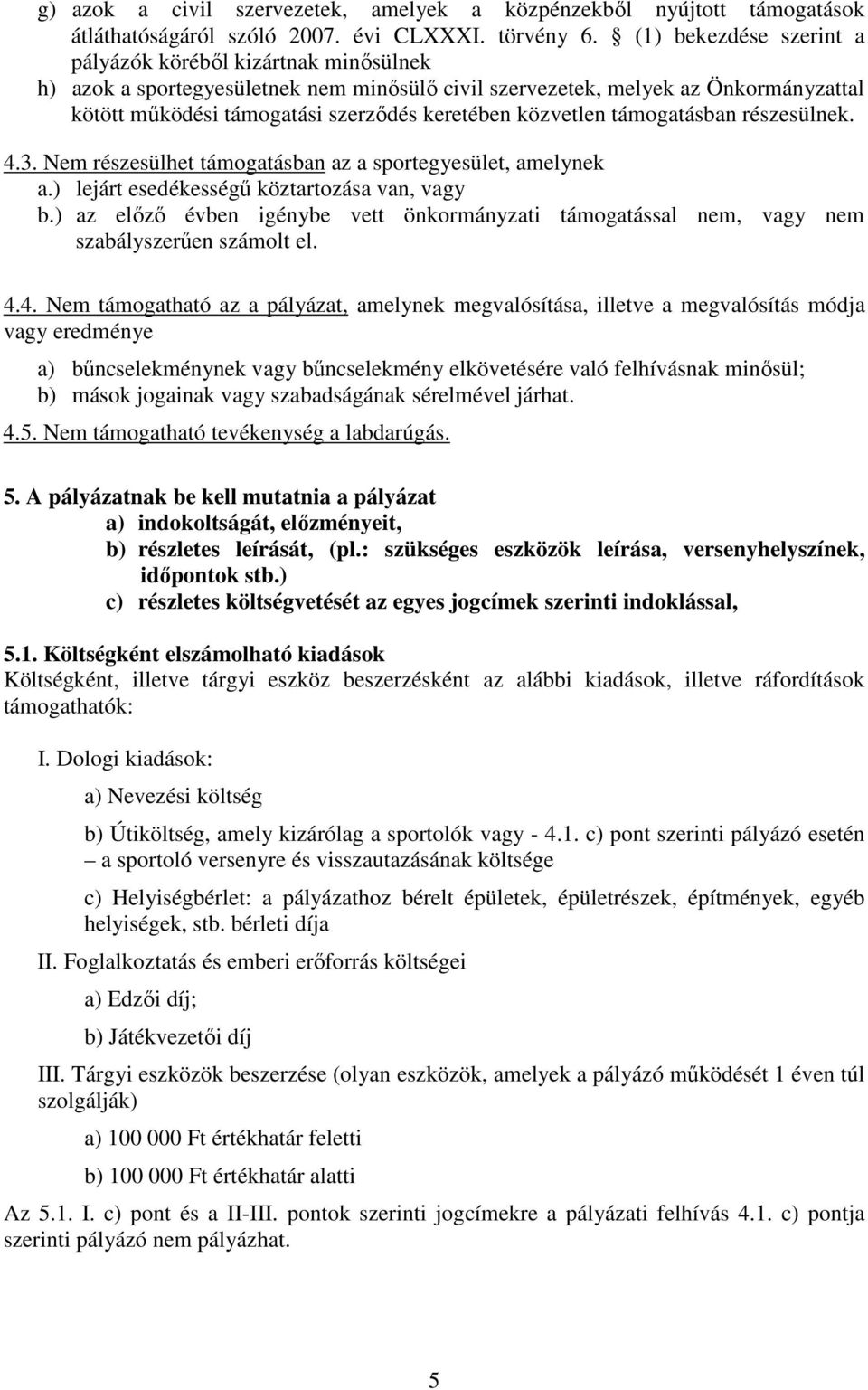 g) azok a civil szervezetek, amelyek a közpénzekből nyújtott támogatások átláthatóságáról szóló 2007. évi CLXXXI. törvény 6. § (1) bekezdése szerint a pályázók köréből kizártnak minősülnek
h) azok a sportegyesületnek nem minősülő civil szervezetek, melyek az Önkormányzattal kötött működési támogatási szerződés keretében közvetlen támogatásban részesülnek.

4.3. Nem részesülhet támogatásban az a sportegyesület, amelynek
a.) lejárt esedékességű köztartozása van, vagy
b.) az előző évben igénybe vett önkormányzati támogatással nem, vagy nem szabályszerűen számolt el.

4.4. Nem támogatható az a pályázat, amelynek megvalósítása, illetve a megvalósítás módja vagy eredménye

a) bűncselekménynek vagy bűncselekmény elkövetésére való felhívásnak minősül;
b) mások jogainak vagy szabadságának sérelmével járhat.

4.5. Nem támogatható tevékenység a labdarúgás.

5. A pályázatnak be kell mutatnia a pályázat
a) indokoltságát, előzményeit,
b) részletes leírását, (pl.: szükséges eszközök leírása, versenyhelyszínek, időpontok stb.)
c) részletes költségvetését az egyes jogcímek szerinti indoklással,

5.1. Költségként elszámolható kiadások
Költségként, illetve tárgyi eszköz beszerzésként az alábbi kiadások, illetve ráfordítások támogathatók:

I. Dologi kiadások:

a) Nevezési költség

b) Útiköltség, amely kizárólag a sportolók vagy - 4.1. c) pont szerinti pályázó esetén – a sportoló versenyre és visszautazásának költsége

c) Helyiségbérlet: a pályázathoz bérelt épületek, épületrészek, építmények, egyéb helyiségek, stb. bérleti díja

II. Foglalkoztatás és emberi erőforrás költségei

a) Edzői díj;

b) Játékvezetői díj

III. Tárgyi eszközök beszerzése (olyan eszközök, amelyek a pályázó működését 1 éven túl szolgálják)

a) 100 000 Ft értékhatár feletti

b) 100 000 Ft értékhatár alatti

Az 5.1. I. c) pont és a II-III. pontok szerinti jogcímekre a pályázati felhívás 4.1. c) pontja szerinti pályázó nem pályázhat.

5